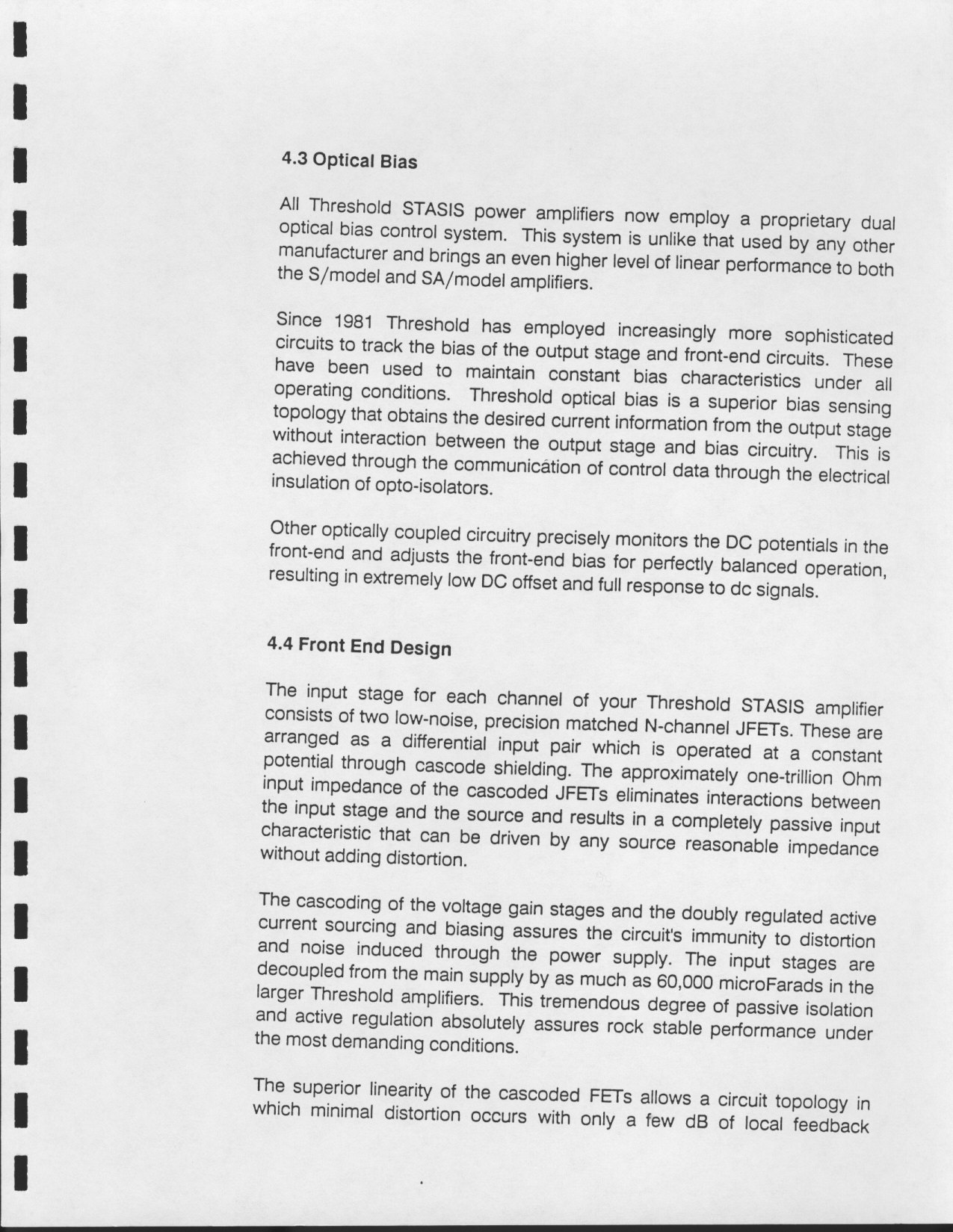 4.3 Optical Bias

All Threshold STASIS power amplifiers now employ a proprietary dual optical bias control system. This system is unlike that used by any other manufacturer and brings an even higher level of linear performance to both the S/model and SA/model amplifiers.

Since 1981 Threshold has employed increasingly more sophisticated circuits to track the bias of the output stage and front-end circuits. These have been used to maintain constant bias characteristics under all operating conditions. Threshold optical bias is a superior bias sensing topology that obtains the desired current information from the output stage without interaction between the output stage and bias circuitry. This is achieved through the communication of control data through the electrical insulation of opto-isolators.

Other optically coupled circuitry precisely monitors the DC potentials in the front-end and adjusts the front-end bias for perfectly balanced operation, resulting in extremely low DC offset and full response to dc signals.

4.4 Front End Design

The input stage for each channel of your Threshold STASIS amplifier consists of two low-noise, precision matched N-channel JFETs. These are arranged as a differential input pair which is operated at a constant potential through cascode shielding. The approximately one-trillion Ohm input impedance of the cascoded JFETs eliminates interactions between the input stage and the source and results in a completely passive input characteristic that can be driven by any source reasonable impedance without adding distortion.

The cascoding of the voltage gain stages and the doubly regulated active current sourcing and biasing assures the circuit's immunity to distortion and noise induced through the power supply. The input stages are decoupled from the main supply by as much as 60,000 microFarads in the larger Threshold amplifiers. This tremendous degree of passive isolation and active regulation absolutely assures rock stable performance under the most demanding conditions.

The superior linearity of the cascoded FETs allows a circuit topology in which minimal distortion occurs with only a few dB of local feedback